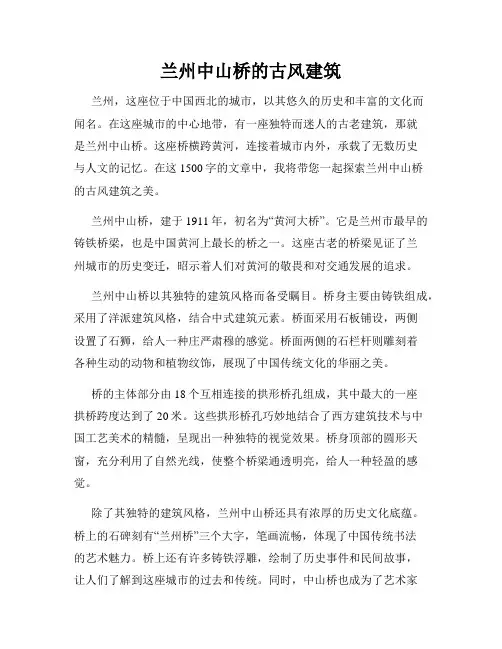 兰州中山桥的古风建筑

兰州，这座位于中国西北的城市，以其悠久的历史和丰富的文化而闻名。在这座城市的中心地带，有一座独特而迷人的古老建筑，那就是兰州中山桥。这座桥横跨黄河，连接着城市内外，承载了无数历史与人文的记忆。在这1500字的文章中，我将带您一起探索兰州中山桥的古风建筑之美。

兰州中山桥，建于1911年，初名为“黄河大桥”。它是兰州市最早的铸铁桥梁，也是中国黄河上最长的桥之一。这座古老的桥梁见证了兰州城市的历史变迁，昭示着人们对黄河的敬畏和对交通发展的追求。

兰州中山桥以其独特的建筑风格而备受瞩目。桥身主要由铸铁组成，采用了洋派建筑风格，结合中式建筑元素。桥面采用石板铺设，两侧设置了石狮，给人一种庄严肃穆的感觉。桥面两侧的石栏杆则雕刻着各种生动的动物和植物纹饰，展现了中国传统文化的华丽之美。

桥的主体部分由18个互相连接的拱形桥孔组成，其中最大的一座拱桥跨度达到了20米。这些拱形桥孔巧妙地结合了西方建筑技术与中国工艺美术的精髓，呈现出一种独特的视觉效果。桥身顶部的圆形天窗，充分利用了自然光线，使整个桥梁通透明亮，给人一种轻盈的感觉。

除了其独特的建筑风格，兰州中山桥还具有浓厚的历史文化底蕴。桥上的石碑刻有“兰州桥”三个大字，笔画流畅，体现了中国传统书法的艺术魅力。桥上还有许多铸铁浮雕，绘制了历史事件和民间故事，让人们了解到这座城市的过去和传统。同时，中山桥也成为了艺术家